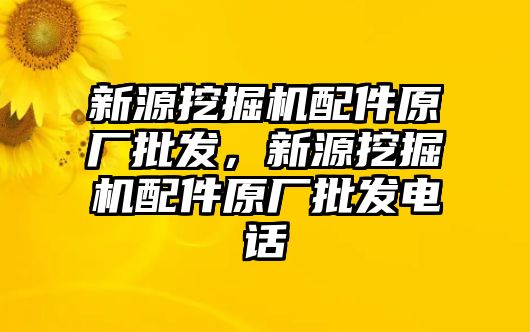 新源挖掘机配件原厂批发，新源挖掘机配件原厂批发电话